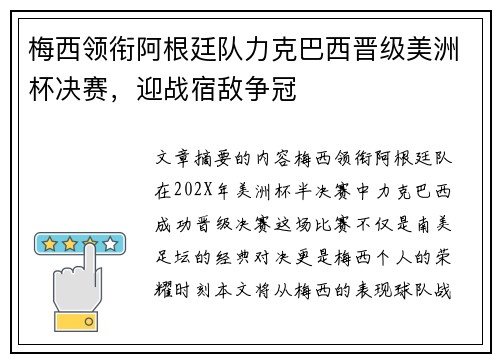 梅西领衔阿根廷队力克巴西晋级美洲杯决赛，迎战宿敌争冠

文章摘要的内容梅西领衔阿根廷队在202X年美洲杯半决赛中力克巴西成功晋级决赛这场比赛不仅是南美足坛的经典对决更是梅西个人的荣耀时刻本文将从梅西的表现球队战